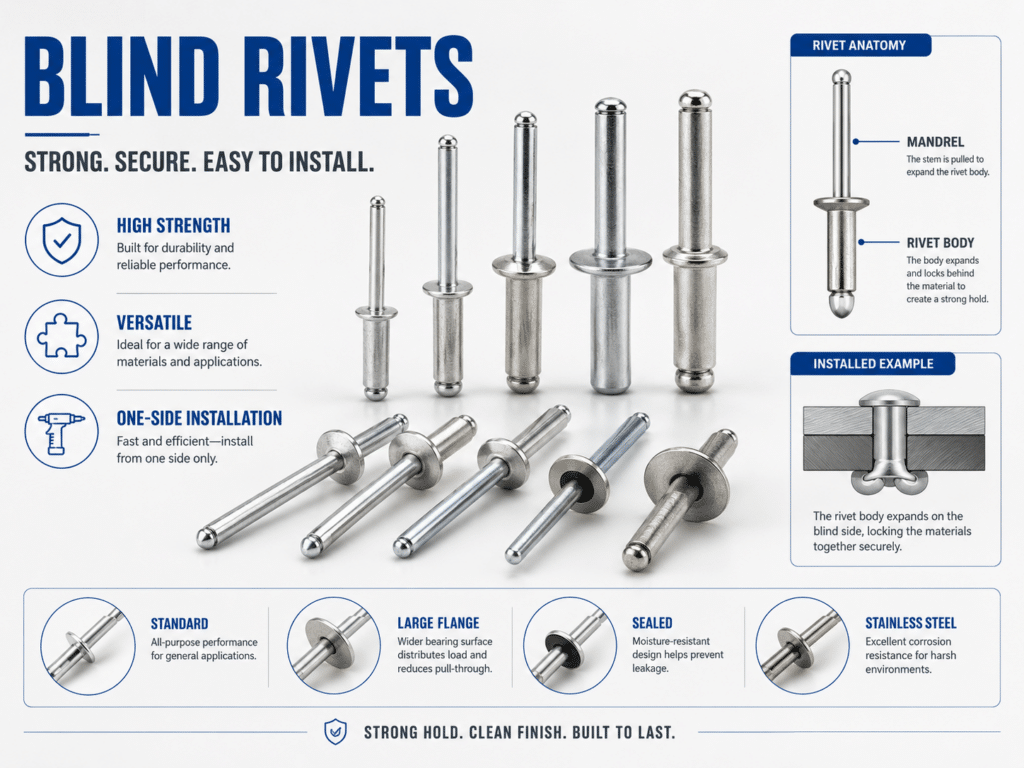 BLIND RIVETS

STRONG. SECURE. EASY TO INSTALL.

HIGH STRENGTH
Built for durability and reliable performance.

VERSATILE
Ideal for a wide range of materials and applications.

ONE-SIDE INSTALLATION
Fast and efficient—install from one side only.

RIVET ANATOMY

MANDREL
The stem is pulled to expand the rivet body.

RIVET BODY
The body expands and locks behind the material to create a strong hold.

INSTALLED EXAMPLE

The rivet body expands on the blind side, locking the materials together securely.

STANDARD
All-purpose performance for general applications.

LARGE FLANGE
Wider bearing surface distributes load and reduces pull-through.

SEALED
Moisture-resistant design helps prevent leakage.

STAINLESS STEEL
Excellent corrosion resistance for harsh environments.

STRONG HOLD. CLEAN FINISH. BUILT TO LAST.